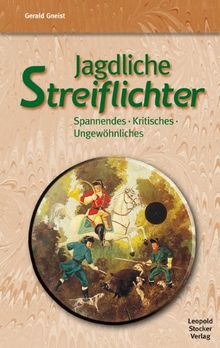 Gerald Gneist

Jagdliche
Streiflichter

Spannendes · Kritisches · Ungewöhnliches

Leopold
Stocker
Verlag